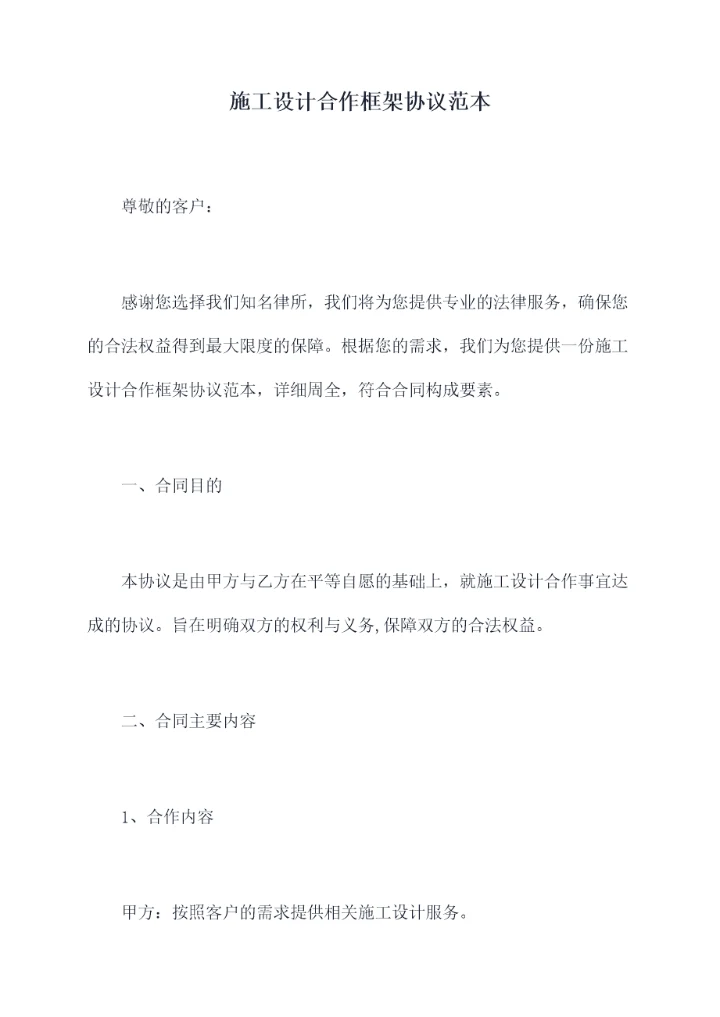 施工设计合作框架协议范本

尊敬的客户：

感谢您选择我们知名律所，我们将为您提供专业的法律服务，确保您的合法权益得到最大限度的保障。根据您的需求，我们为您提供一份施工设计合作框架协议范本，详细周全，符合合同构成要素。

一、合同目的

本协议是由甲方与乙方在平等自愿的基础上，就施工设计合作事宜达成的协议。旨在明确双方的权利与义务，保障双方的合法权益。

二、合同主要内容

1、合作内容

甲方：按照客户的需求提供相关施工设计服务。